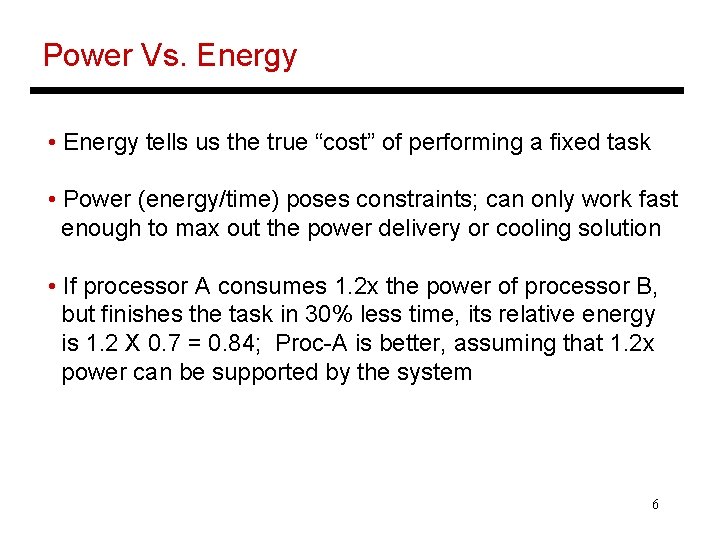 Power Vs. Energy

• Energy tells us the true “cost” of performing a fixed task

• Power (energy/time) poses constraints; can only work fast enough to max out the power delivery or cooling solution

• If processor A consumes 1.2x the power of processor B, but finishes the task in 30% less time, its relative energy is 1.2 X 0.7 = 0.84; Proc-A is better, assuming that 1.2x power can be supported by the system

6